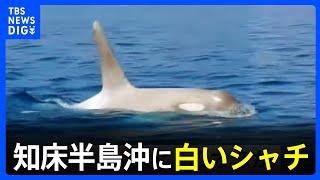 TBS NEWS DIG

知床半島沖に白いシャチ